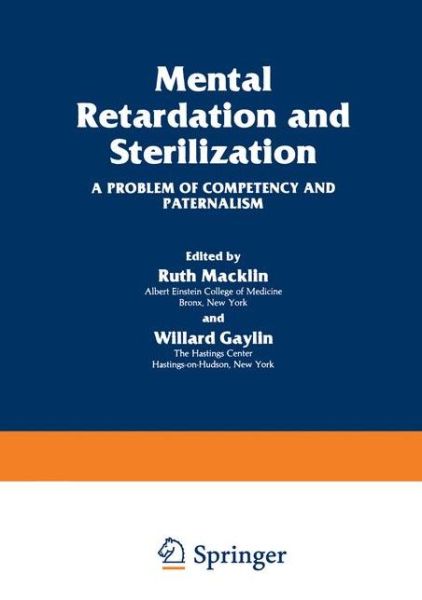 Mental Retardation and Sterilization

A PROBLEM OF COMPETENCY AND PATERNALISM

Edited by
Ruth Macklin
Albert Einstein College of Medicine
Bronx, New York
and
Willard Gaylin
The Hastings Center
Hastings-on-Hudson, New York

Springer